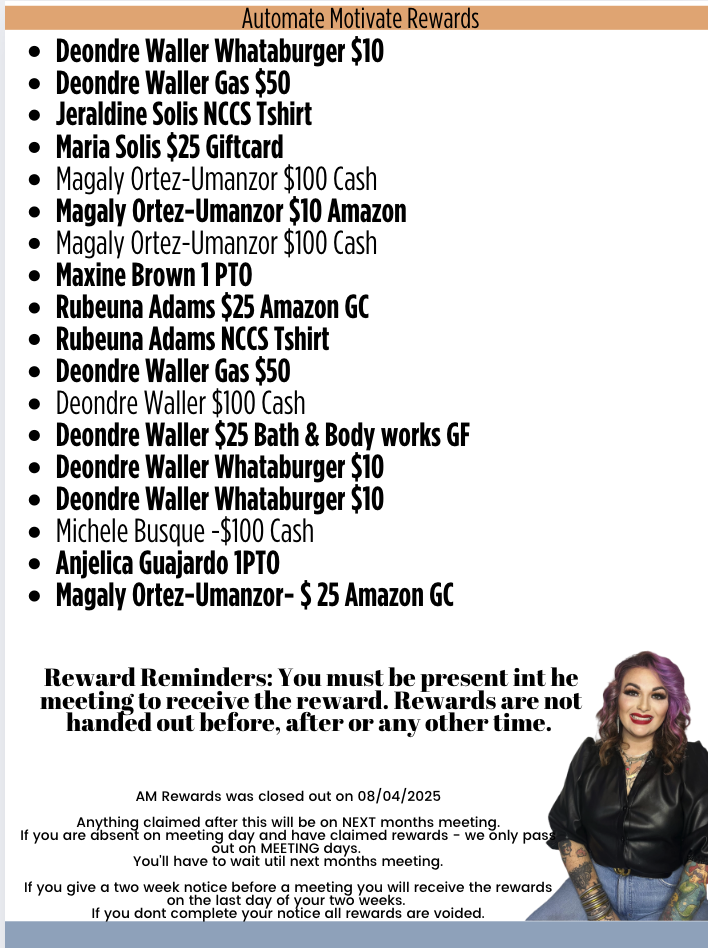 Automate Motivate Rewards

- Deondre Waller Whataburger $10
- Deondre Waller Gas $50
- Jeraldine Solis NCCS Tshirt
- Maria Solis $25 Giftcard
- Magaly Ortez-Umanzor $100 Cash
- Magaly Ortez-Umanzor $10 Amazon
- Magaly Ortez-Umanzor $100 Cash
- Maxine Brown 1 PTO
- Rubeuna Adams $25 Amazon GC
- Rubeuna Adams NCCS Tshirt
- Deondre Waller Gas $50
- Deondre Waller $100 Cash
- Deondre Waller $25 Bath & Body works GF
- Deondre Waller Whataburger $10
- Deondre Waller Whataburger $10
- Michele Busque -$100 Cash
- Anjelica Guajardo 1PTO
- Magaly Ortez-Umanzor- $ 25 Amazon GC

Reward Reminders: You must be present int he meeting to receive the reward. Rewards are not handed out before, after or any other time.

AM Rewards was closed out on 08/04/2025

Anything claimed after this will be on NEXT months meeting.
If you are absent on meeting day and have claimed rewards - we only pass out on MEETING days.
You'll have to wait util next months meeting.

If you give a two week notice before a meeting you will receive the rewards on the last day of your two weeks.
If you dont complete your notice all rewards are voided.